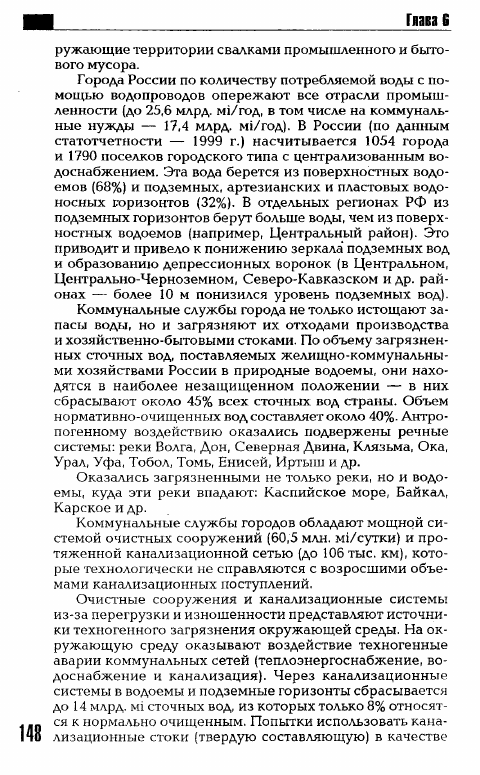 Глава 6

ружающие территории свалками промышленного и бытового мусора.

Города России по количеству потребляемой воды с помощью водопроводов опережают все отрасли промышленности (до 25,6 млрд. мі/год, в том числе на коммунальные нужды — 17,4 млрд. мі/год). В России (по данным статотчетности — 1999 г.) насчитывается 1054 города и 1790 поселков городского типа с централизованным водоснабжением. Эта вода берется из поверхностных водоемов (68%) и подземных, артезианских и пластовых водоносных горизонтов (32%). В отдельных регионах РФ из подземных горизонтов берут больше воды, чем из поверхностных водоемов (например, Центральный район). Это приводит и привело к понижению зеркала подземных вод и образованию депрессионных воронок (в Центральном, Центрально-Черноземном, Северо-Кавказском и др. районах — более 10 м понизился уровень подземных вод).

Коммунальные службы города не только истощают запасы воды, но и загрязняют их отходами производства и хозяйственно-бытовыми стоками. По объему загрязненных сточных вод, поставляемых желищно-коммунальными хозяйствами России в природные водоемы, они находятся в наиболее незащищенном положении — в них сбрасывают около 45% всех сточных вод страны. Объем нормативно-очищенных вод составляет около 40%. Антропогенному воздействию оказались подвержены речные системы: реки Волга, Дон, Северная Двина, Клязьма, Ока, Урал, Уфа, Тобол, Томь, Енисей, Иртыш и др.

Оказались загрязненными не только реки, но и водоемы, куда эти реки впадают: Каспийское море, Байкал, Карское и др.

Коммунальные службы городов обладают мощной системой очистных сооружений (60,5 млн. мі/сутки) и протяженной канализационной сетью (до 106 тыс. км), которые технологически не справляются с возросшими объемами канализационных поступлений.

Очистные сооружения и канализационные системы из-за перегрузки и изношенности представляют источники техногенного загрязнения окружающей среды. На окружающую среду оказывают воздействие техногенные аварии коммунальных сетей (теплоэнергоснабжение, водоснабжение и канализация). Через канализационные системы в водоемы и подземные горизонты сбрасывается до 14 млрд. мі сточных вод, из которых только 8% относятся к нормально очищенным. Попытки использовать канализационные стоки (твердую составляющую) в качестве

148